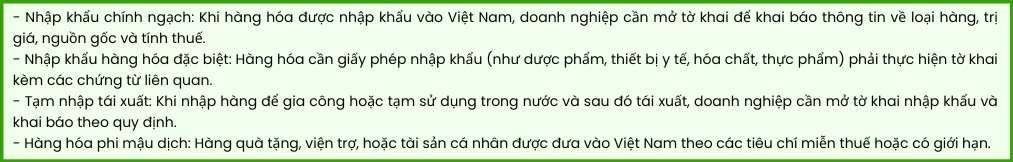 - Nhập khẩu chính ngạch: Khi hàng hóa được nhập khẩu vào Việt Nam, doanh nghiệp cần mở tờ khai để khai báo thông tin về loại hàng, trị giá, nguồn gốc và tính thuế.
- Nhập khẩu hàng hóa đặc biệt: Hàng hóa cần giấy phép nhập khẩu (như dược phẩm, thiết bị y tế, hóa chất, thực phẩm) phải thực hiện tờ khai kèm các chứng từ liên quan.
- Tạm nhập tái xuất: Khi nhập hàng để gia công hoặc tạm sử dụng trong nước và sau đó tái xuất, doanh nghiệp cần mở tờ khai nhập khẩu và khai báo theo quy định.
- Hàng hóa phi mậu dịch: Hàng quà tặng, viện trợ, hoặc tài sản cá nhân được đưa vào Việt Nam theo các tiêu chí miễn thuế hoặc có giới hạn.